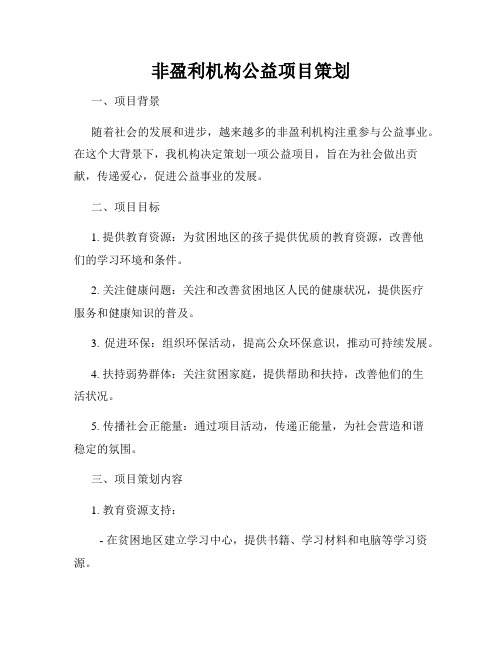 非盈利机构公益项目策划

一、项目背景

随着社会的发展和进步，越来越多的非盈利机构注重参与公益事业。在这个大背景下，我机构决定策划一项公益项目，旨在为社会做出贡献，传递爱心，促进公益事业的发展。

二、项目目标

1. 提供教育资源：为贫困地区的孩子提供优质的教育资源，改善他们的学习环境和条件。

2. 关注健康问题：关注和改善贫困地区人民的健康状况，提供医疗服务和健康知识的普及。

3. 促进环保：组织环保活动，提高公众环保意识，推动可持续发展。

4. 扶持弱势群体：关注贫困家庭，提供帮助和扶持，改善他们的生活状况。

5. 传播社会正能量：通过项目活动，传递正能量，为社会营造和谐稳定的氛围。

三、项目策划内容

1. 教育资源支持：

- 在贫困地区建立学习中心，提供书籍、学习材料和电脑等学习资源。